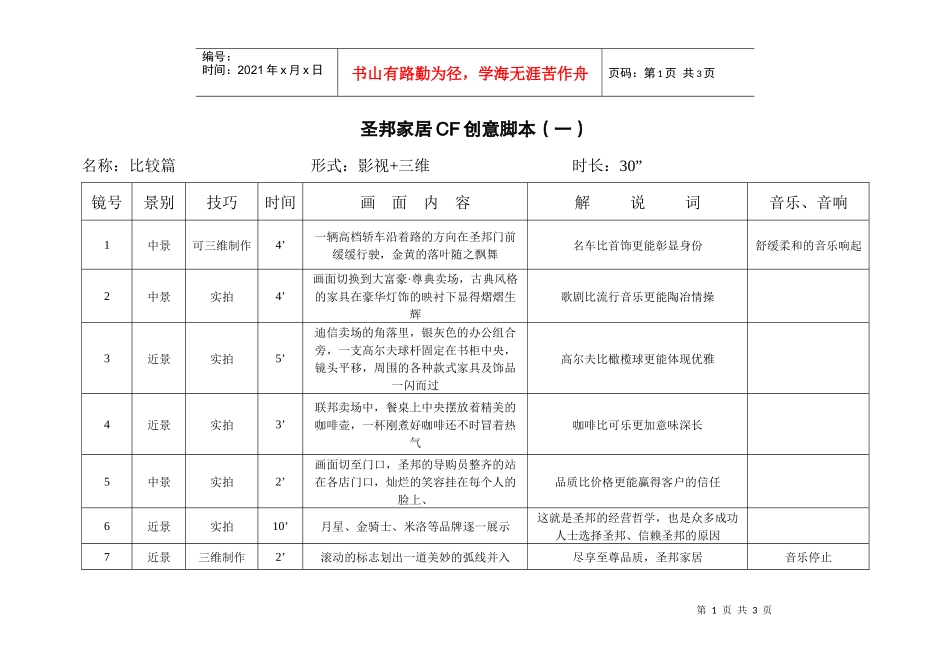 编号：
时间：2021 年 x 月 x 日

书山有路勤为径，学海无涯苦作舟

页码：第 1 页 共 3 页

圣邦家居 CF 创意脚本（一）

名称：比较篇　　　　形式：影视+三维　　　　时长：30”

| 镜号 | 景别 | 技巧 | 时间 | 画 面 内 容 | 解 说 词 | 音乐、音响 |
|---|---|---|---|---|---|---|
| 1 | 中景 | 可三维制作 | 4’ | 一辆高档轿车沿着路的方向在圣邦门前缓缓行驶，金黄的落叶随之飘舞 | 名车比首饰更能彰显身份 | 舒缓柔和的音乐响起 |
| 2 | 中景 | 实拍 | 4’ | 画面切换到大富豪·尊典卖场，古典风格的家具在豪华灯饰的映衬下显得熠熠生辉 | 歌剧比流行音乐更能陶冶情操 | |
| 3 | 近景 | 实拍 | 5’ | 迪信卖场的角落里，银灰色的办公组合旁，一支高尔夫球杆固定在书柜中央，镜头平移，周围的各种款式家具及饰品一闪而过 | 高尔夫比橄榄球更能体现优雅 | |
| 4 | 近景 | 实拍 | 3’ | 联邦卖场中，餐桌上中央摆放着精美的咖啡壶，一杯刚煮好咖啡还不时冒着热气 | 咖啡比可乐更加意味深长 | |
| 5 | 中景 | 实拍 | 2’ | 画面切至门口，圣邦的导购员整齐的站在各店门口，灿烂的笑容挂在每个人的脸上、 | 品质比价格更能赢得客户的信任 | |
| 6 | 近景 | 实拍 | 10’ | 月星、金骑士、米洛等品牌逐一展示 | 这就是圣邦的经营哲学，也是众多成功人士选择圣邦、信赖圣邦的原因 | |
| 7 | 近景 | 三维制作 | 2’ | 滚动的标志划出一道美妙的弧线并入 | 尽享至尊品质，圣邦家居 | 音乐停止 |

第 1 页 共 3 页